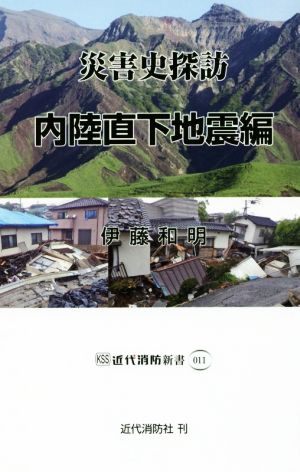 災害史探訪

内陸直下地震編

伊藤和明

KSS 近代消防新書 011

近代消防社 刊